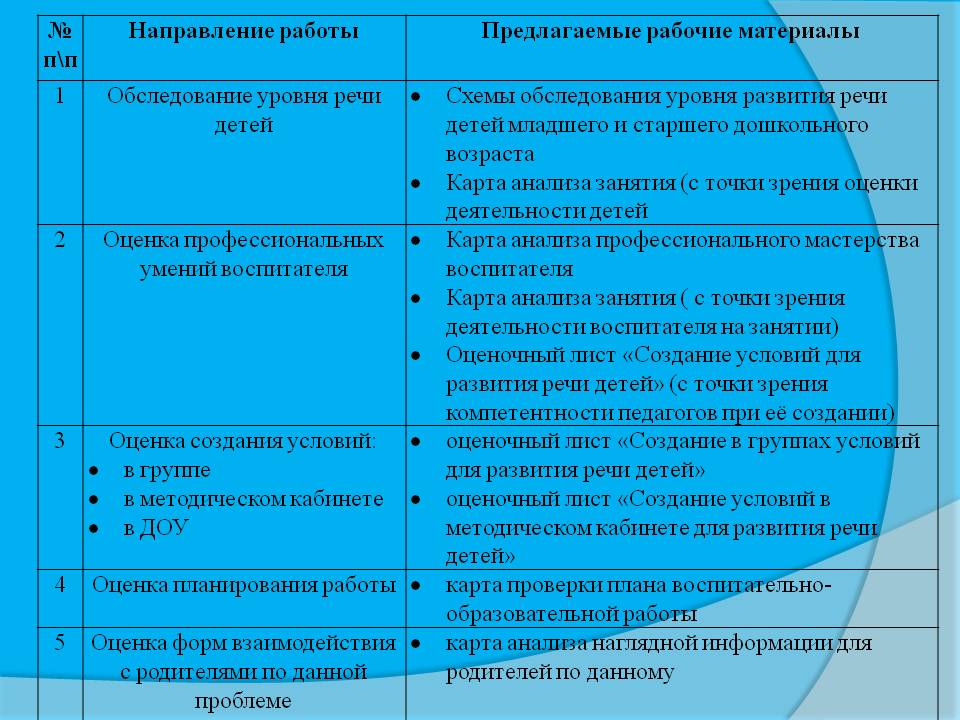 | № п\п | Направление работы | Предлагаемые рабочие материалы |
|---|---|---|
| 1 | Обследование уровня речи детей | • Схемы обследования уровня развития речи детей младшего и старшего дошкольного возраста • Карта анализа занятия (с точки зрения оценки деятельности детей |
| 2 | Оценка профессиональных умений воспитателя | • Карта анализа профессионального мастерства воспитателя • Карта анализа занятия ( с точки зрения деятельности воспитателя на занятии) • Оценочный лист «Создание условий для развития речи детей» (с точки зрения компетентности педагогов при её создании) |
| 3 | Оценка создания условий: • в группе • в методическом кабинете • в ДОУ | • оценочный лист «Создание в группах условий для развития речи детей» • оценочный лист «Создание условий в методическом кабинете для развития речи детей» |
| 4 | Оценка планирования работы | • карта проверки плана воспитательно-образовательной работы |
| 5 | Оценка форм взаимодействия с родителями по данной проблеме | • карта анализа наглядной информации для родителей по данному |